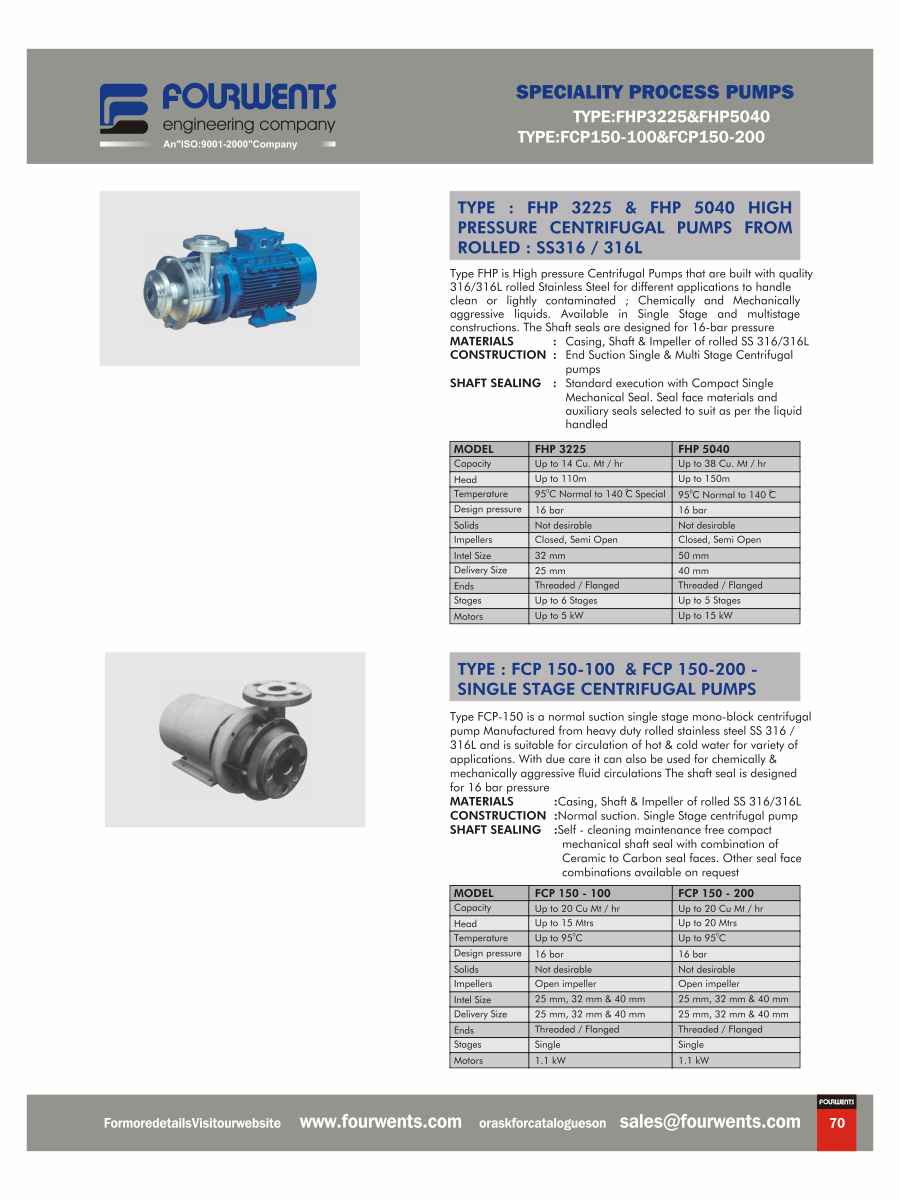 FOURWENTS
engineering company
An"ISO:9001-2000"Company

SPECIALITY PROCESS PUMPS
TYPE:FHP3225&FHP5040
TYPE:FCP150-100&FCP150-200

TYPE : FHP 3225 & FHP 5040 HIGH PRESSURE CENTRIFUGAL PUMPS FROM ROLLED : SS316 / 316L

Type FHP is High pressure Centrifugal Pumps that are built with quality 316/316L rolled Stainless Steel for different applications to handle clean or lightly contaminated ; Chemically and Mechanically aggressive liquids. Available in Single Stage and multistage constructions. The Shaft seals are designed for 16-bar pressure
MATERIALS : Casing, Shaft & Impeller of rolled SS 316/316L
CONSTRUCTION : End Suction Single & Multi Stage Centrifugal pumps
SHAFT SEALING : Standard execution with Compact Single Mechanical Seal. Seal face materials and auxiliary seals selected to suit as per the liquid handled

| MODEL | FHP 3225 | FHP 5040 |
|---|---|---|
| Capacity | Up to 14 Cu. Mt / hr | Up to 38 Cu. Mt / hr |
| Head | Up to 110m | Up to 150m |
| Temperature | 95°C Normal to 140 ℃ Special | 95°C Normal to 140 ℃ |
| Design pressure | 16 bar | 16 bar |
| Solids | Not desirable | Not desirable |
| Impellers | Closed, Semi Open | Closed, Semi Open |
| Intel Size | 32 mm | 50 mm |
| Delivery Size | 25 mm | 40 mm |
| Ends | Threaded / Flanged | Threaded / Flanged |
| Stages | Up to 6 Stages | Up to 5 Stages |
| Motors | Up to 5 kW | Up to 15 kW |

TYPE : FCP 150-100 & FCP 150-200 - SINGLE STAGE CENTRIFUGAL PUMPS

Type FCP-150 is a normal suction single stage mono-block centrifugal pump Manufactured from heavy duty rolled stainless steel SS 316 / 316L and is suitable for circulation of hot & cold water for variety of applications. With due care it can also be used for chemically & mechanically aggressive fluid circulations The shaft seal is designed for 16 bar pressure
MATERIALS :Casing, Shaft & Impeller of rolled SS 316/316L
CONSTRUCTION :Normal suction. Single Stage centrifugal pump
SHAFT SEALING :Self - cleaning maintenance free compact mechanical shaft seal with combination of Ceramic to Carbon seal faces. Other seal face combinations available on request

| MODEL | FCP 150 - 100 | FCP 150 - 200 |
|---|---|---|
| Capacity | Up to 20 Cu Mt / hr | Up to 20 Cu Mt / hr |
| Head | Up to 15 Mtrs | Up to 20 Mtrs |
| Temperature | Up to 95°C | Up to 95°C |
| Design pressure | 16 bar | 16 bar |
| Solids | Not desirable | Not desirable |
| Impellers | Open impeller | Open impeller |
| Intel Size | 25 mm, 32 mm & 40 mm | 25 mm, 32 mm & 40 mm |
| Delivery Size | 25 mm, 32 mm & 40 mm | 25 mm, 32 mm & 40 mm |
| Ends | Threaded / Flanged | Threaded / Flanged |
| Stages | Single | Single |
| Motors | 1.1 kW | 1.1 kW |

FormoredetailsVisitourwebsite www.fourwents.com oraskforcatalogueson sales@fourwents.com
FOURWENTS
70